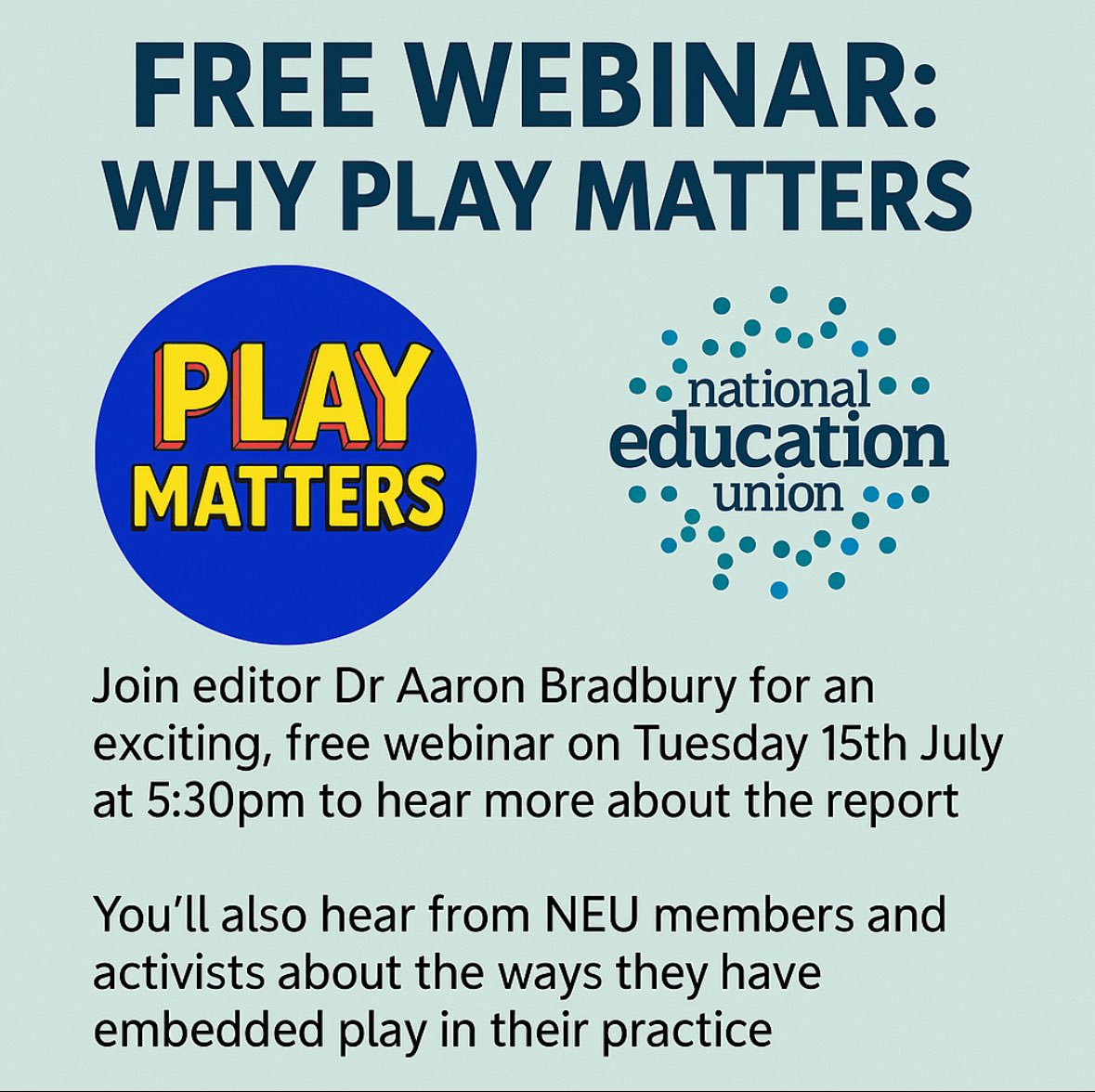 FREE WEBINAR: WHY PLAY MATTERS

PLAY MATTERS

national education union

Join editor Dr Aaron Bradbury for an exciting, free webinar on Tuesday 15th July at 5:30pm to hear more about the report

You'll also hear from NEU members and activists about the ways they have embedded play in their practice